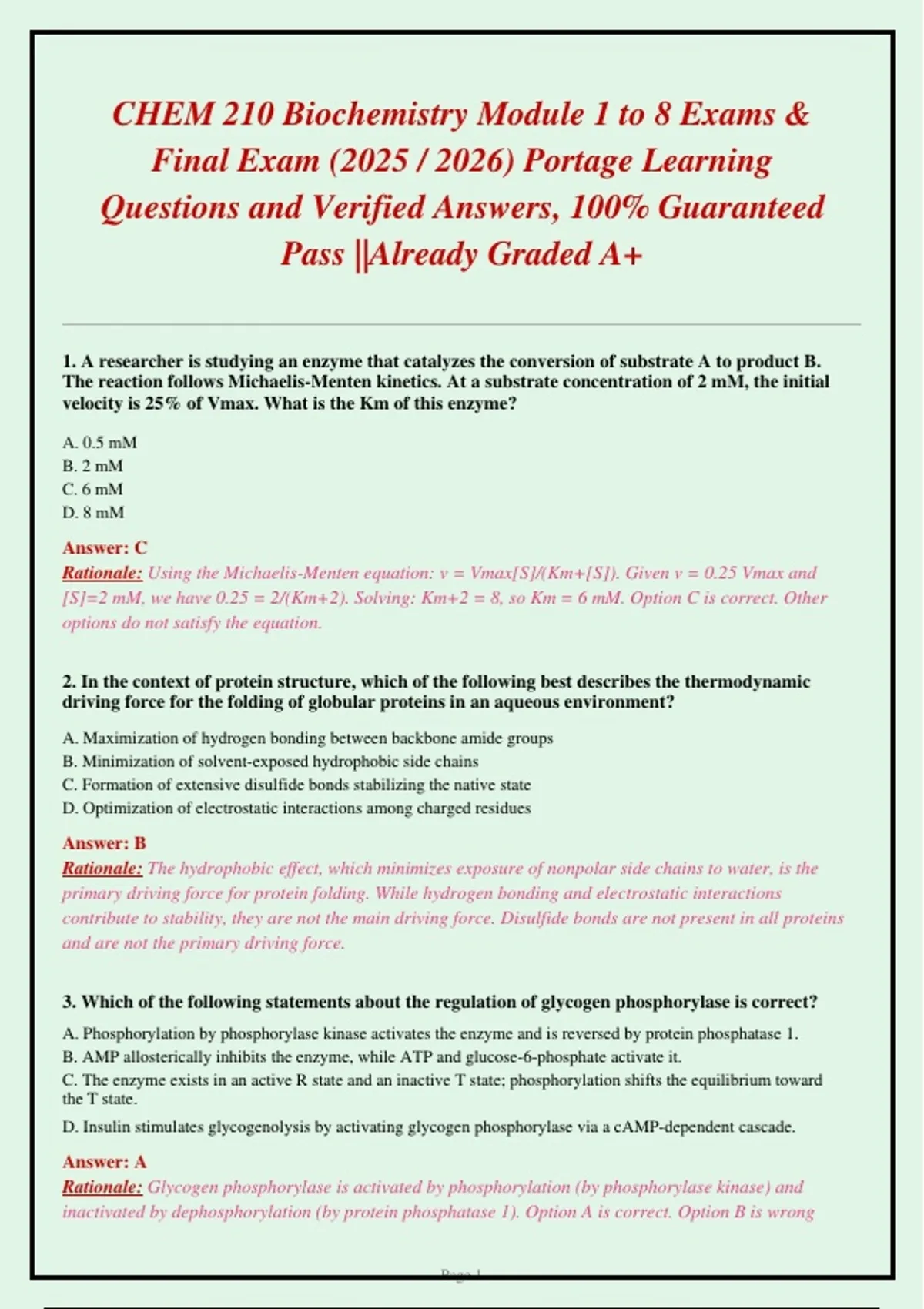 CHEM 210 Biochemistry Module 1 to 8 Exams & Final Exam (2025 / 2026) Portage Learning Questions and Verified Answers, 100% Guaranteed Pass ||Already Graded A+

1. A researcher is studying an enzyme that catalyzes the conversion of substrate A to product B. The reaction follows Michaelis-Menten kinetics. At a substrate concentration of 2 mM, the initial velocity is 25% of Vmax. What is the Km of this enzyme?

A. 0.5 mM
B. 2 mM
C. 6 mM
D. 8 mM

Answer: C
Rationale: Using the Michaelis-Menten equation: v = Vmax[S]/(Km+[S]). Given v = 0.25 Vmax and [S]=2 mM, we have 0.25 = 2/(Km+2). Solving: Km+2 = 8, so Km = 6 mM. Option C is correct. Other options do not satisfy the equation.

2. In the context of protein structure, which of the following best describes the thermodynamic driving force for the folding of globular proteins in an aqueous environment?

A. Maximization of hydrogen bonding between backbone amide groups
B. Minimization of solvent-exposed hydrophobic side chains
C. Formation of extensive disulfide bonds stabilizing the native state
D. Optimization of electrostatic interactions among charged residues

Answer: B
Rationale: The hydrophobic effect, which minimizes exposure of nonpolar side chains to water, is the primary driving force for protein folding. While hydrogen bonding and electrostatic interactions contribute to stability, they are not the main driving force. Disulfide bonds are not present in all proteins and are not the primary driving force.

3. Which of the following statements about the regulation of glycogen phosphorylase is correct?

A. Phosphorylation by phosphorylase kinase activates the enzyme and is reversed by protein phosphatase 1.
B. AMP allosterically inhibits the enzyme, while ATP and glucose-6-phosphate activate it.
C. The enzyme exists in an active R state and an inactive T state; phosphorylation shifts the equilibrium toward the T state.
D. Insulin stimulates glycogenolysis by activating glycogen phosphorylase via a cAMP-dependent cascade.

Answer: A
Rationale: Glycogen phosphorylase is activated by phosphorylation (by phosphorylase kinase) and inactivated by dephosphorylation (by protein phosphatase 1). Option A is correct. Option B is wrong

Page 1